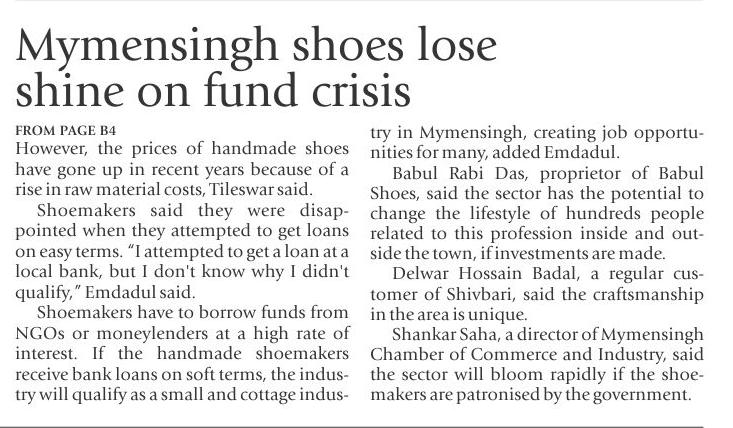 Mymensingh shoes lose shine on fund crisis

FROM PAGE B4
However, the prices of handmade shoes have gone up in recent years because of a rise in raw material costs, Tileswar said.

Shoemakers said they were disappointed when they attempted to get loans on easy terms. "I attempted to get a loan at a local bank, but I don't know why I didn't qualify," Emdadul said.

Shoemakers have to borrow funds from NGOs or moneylenders at a high rate of interest. If the handmade shoemakers receive bank loans on soft terms, the industry will qualify as a small and cottage industry in Mymensingh, creating job opportunities for many, added Emdadul.

Babul Rabi Das, proprietor of Babul Shoes, said the sector has the potential to change the lifestyle of hundreds people related to this profession inside and outside the town, if investments are made.

Delwar Hossain Badal, a regular customer of Shivbari, said the craftsmanship in the area is unique.

Shankar Saha, a director of Mymensingh Chamber of Commerce and Industry, said the sector will bloom rapidly if the shoemakers are patronised by the government.